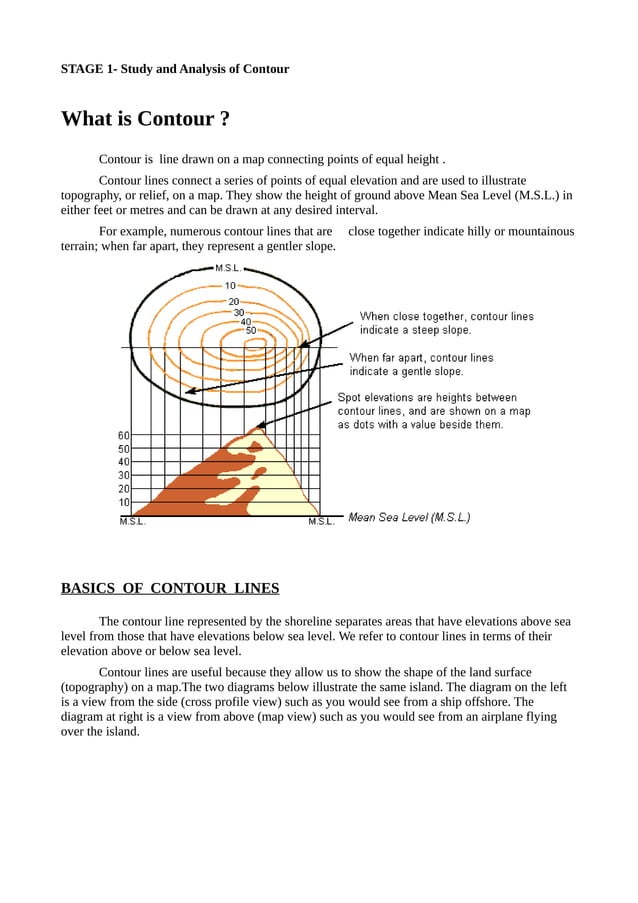 STAGE 1- Study and Analysis of Contour

What is Contour ?

Contour is line drawn on a map connecting points of equal height .

Contour lines connect a series of points of equal elevation and are used to illustrate topography, or relief, on a map. They show the height of ground above Mean Sea Level (M.S.L.) in either feet or metres and can be drawn at any desired interval.

For example, numerous contour lines that are close together indicate hilly or mountainous terrain; when far apart, they represent a gentler slope.

M.S.L.
10
20
30
40
50

When close together, contour lines indicate a steep slope.

When far apart, contour lines indicate a gentle slope.

Spot elevations are heights between contour lines, and are shown on a map as dots with a value beside them.

60
50
40
30
20
10
M.S.L.
M.S.L.
Mean Sea Level (M.S.L.)

BASICS OF CONTOUR LINES

The contour line represented by the shoreline separates areas that have elevations above sea level from those that have elevations below sea level. We refer to contour lines in terms of their elevation above or below sea level.

Contour lines are useful because they allow us to show the shape of the land surface (topography) on a map.The two diagrams below illustrate the same island. The diagram on the left is a view from the side (cross profile view) such as you would see from a ship offshore. The diagram at right is a view from above (map view) such as you would see from an airplane flying over the island.